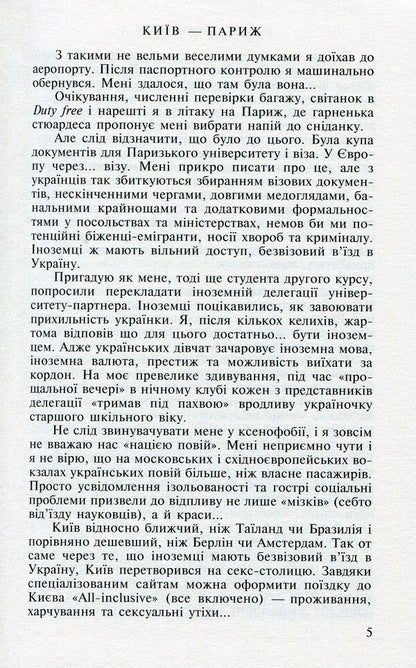 КИЇВ — ПАРИЖ

З такими не вельми веселими думками я доїхав до аеропорту. Після паспортного контролю я машинально обернувся. Мені здалося, що там була вона...

Очікування, численні перевірки багажу, світанок в Duty free і нарешті я в літаку на Париж, де гарненька стюардеса пропонує мені вибрати напій до сніданку.

Але слід відзначити, що було до цього. Була купа документів для Паризького університету і віза. У Європу через... візу. Мені прикро писати про це, але з українців так збиткуються збиранням візових документів, нескінченними чергами, довгими медоглядами, банальними крайнощами та додатковими формальностями у посольствах та міністерствах, немов би ми потенційні біженці-емігранти, носії хвороб та криміналу. Іноземці ж мають вільний доступ, безвізовий в'їзд в Україну.

Пригадую як мене, тоді ще студента другого курсу, попросили перекладати іноземній делегації університету-партнера. Іноземці поцікавились, як завоювати прихильність українки. Я, після кількох келихів, жартома відповів що для цього достатньо... бути іноземцем. Адже українських дівчат зачаровує іноземна мова, іноземна валюта, престиж та можливість виїхати за кордон. На моє превелике здивування, під час «прощальної вечері» в нічному клубі кожен з представників делегації «тримав під пахвою» вродливу україночку старшого шкільного віку.

Не слід звинувачувати мене у ксенофобії, і я зовсім не вважаю нас «нацією повій». Мені неприємно чути і я не вірю, що на московських і східноєвропейських вокзалах українських повій більше, ніж власне пасажирів. Просто усвідомлення ізольованості та гострі соціальні проблеми призвели до відпливу не лише «мізків» (себто від'їзду науковців), а й краси...

Київ відносно ближчий, ніж Таїланд чи Бразилія і порівняно дешевший, ніж Берлін чи Амстердам. Так от саме через те, що іноземці мають безвізовий в'їзд в Україну, Київ перетворився на секс-столицю. Завдяки спеціалізованим сайтам можна оформити поїздку до Києва «All-inclusive» (все включено) — проживання, харчування та сексуальні утіхи...

5